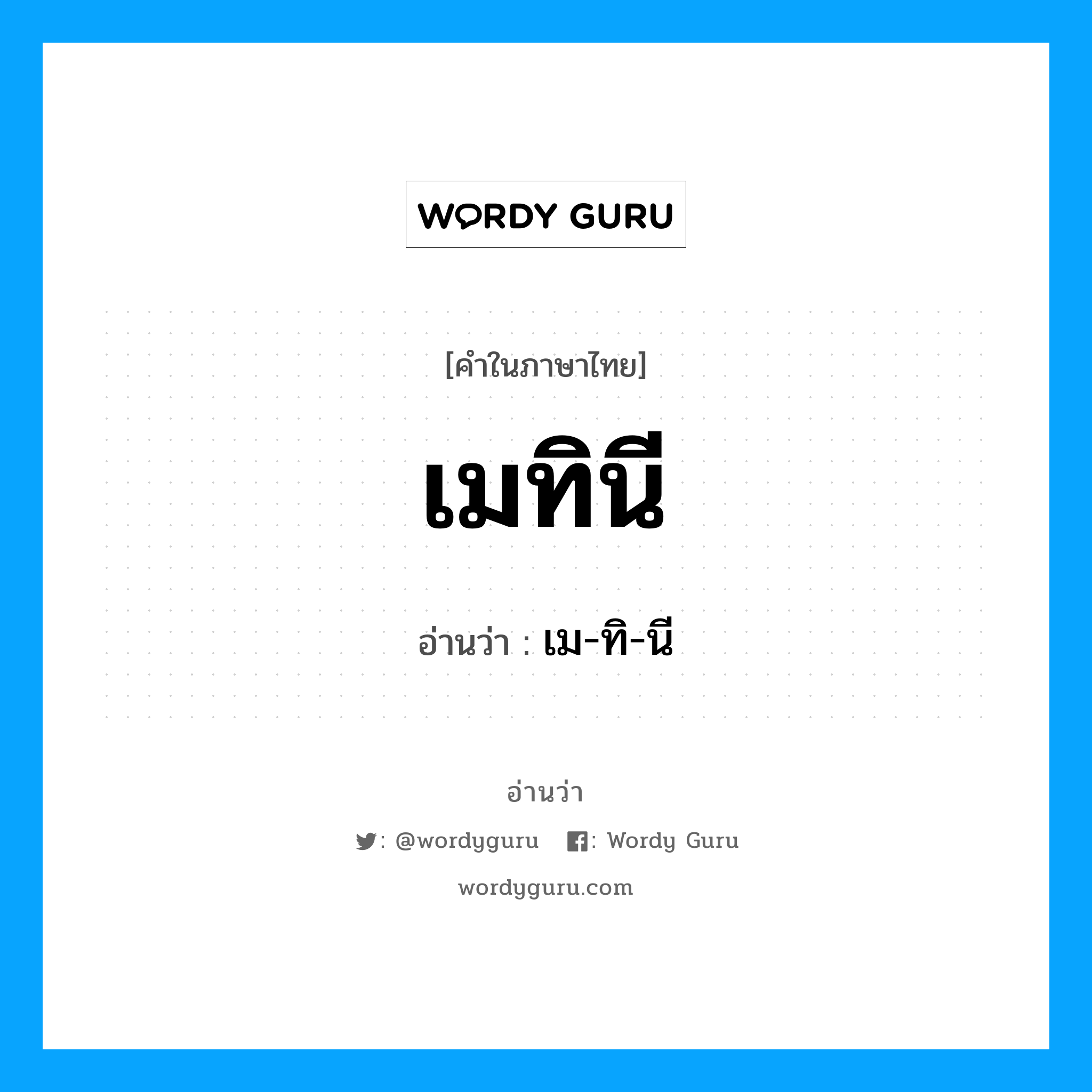 WORDY GURU

[คำในภาษาไทย]

เมทินี

อ่านว่า : เม-ทิ-นี

อ่านว่า

: @wordyguru : Wordy Guru

wordyguru.com